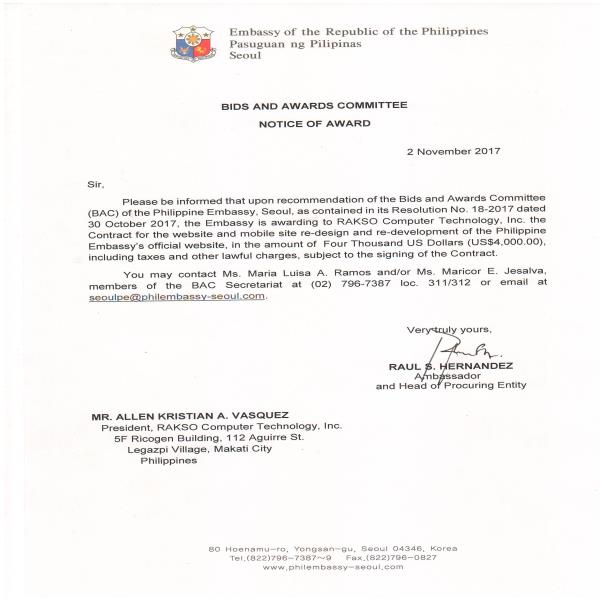 Embassy of the Republic of the Philippines
Pasuguan ng Pilipinas
Seoul

BIDS AND AWARDS COMMITTEE

NOTICE OF AWARD

2 November 2017

Sir,

Please be informed that upon recommendation of the Bids and Awards Committee (BAC) of the Philippine Embassy, Seoul, as contained in its Resolution No. 18-2017 dated 30 October 2017, the Embassy is awarding to RAKSO Computer Technology, Inc. the Contract for the website and mobile site re-design and re-development of the Philippine Embassy's official website, in the amount of Four Thousand US Dollars (US$4,000.00), including taxes and other lawful charges, subject to the signing of the Contract.

You may contact Ms. Maria Luisa A. Ramos and/or Ms. Maricor E. Jesalva, members of the BAC Secretariat at (02) 796-7387 loc. 311/312 or email at seoulpe@philembassy-seoul.com.

Very truly yours,

RAUL S. HERNANDEZ
Ambassador
and Head of Procuring Entity

MR. ALLEN KRISTIAN A. VASQUEZ
President, RAKSO Computer Technology, Inc.
5F Ricogen Building, 112 Aguirre St.
Legazpi Village, Makati City
Philippines

80 Hoenamu-ro, Yongsan-gu, Seoul 04346, Korea
Tel.(822)796-7387~9 Fax.(822)796-0827
www.philembassy-seoul.com